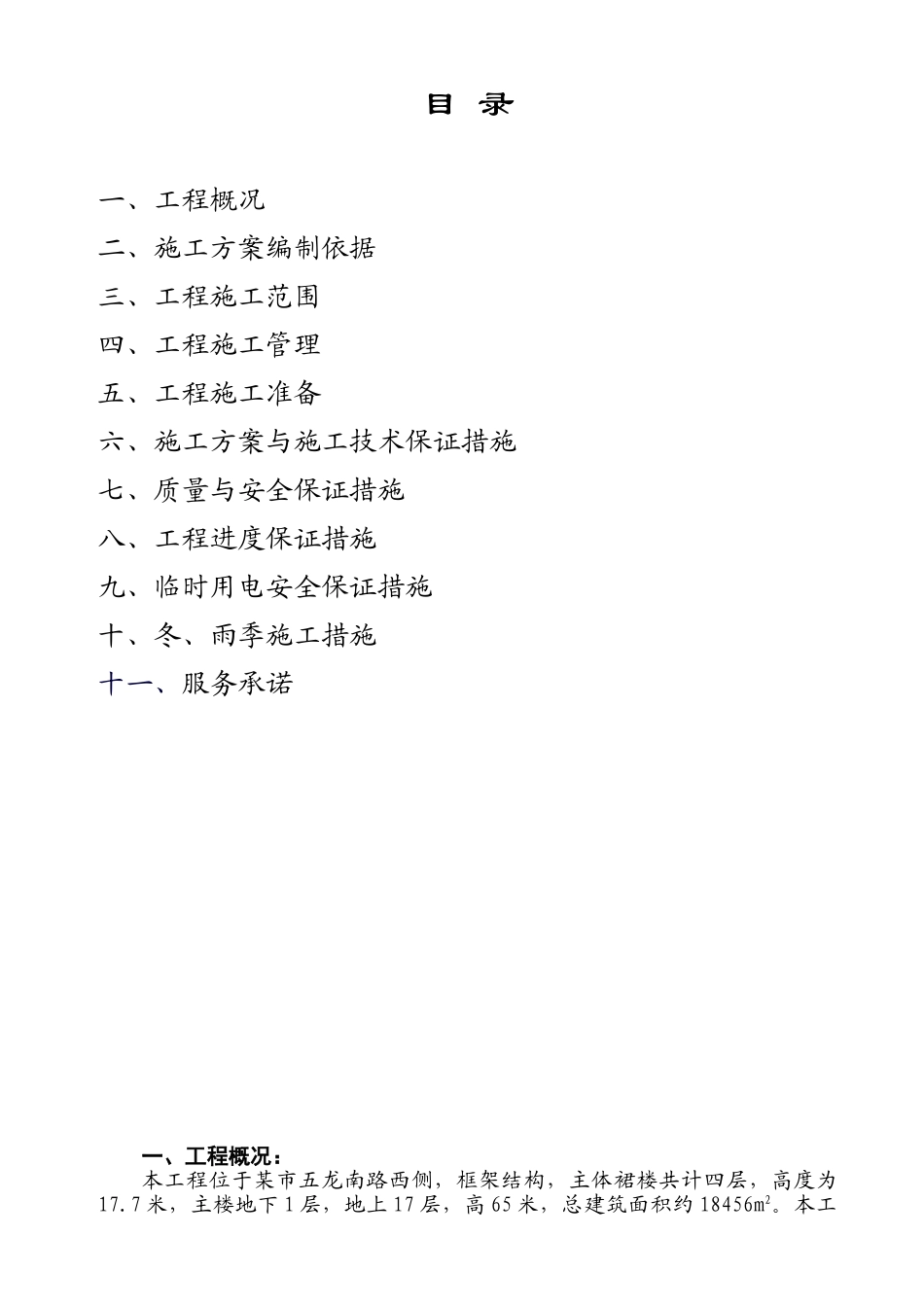 目 录

一、工程概况

二、施工方案编制依据

三、工程施工范围

四、工程施工管理

五、工程施工准备

六、施工方案与施工技术保证措施

七、质量与安全保证措施

八、工程进度保证措施

九、临时用电安全保证措施

十、冬、雨季施工措施

十一、服务承诺

一、工程概况：

本工程位于某市五龙南路西侧，框架结构，主体裙楼共计四层，高度为17.7米，主楼地下1层，地上17层，高65米，总建筑面积约18456㎡。本工